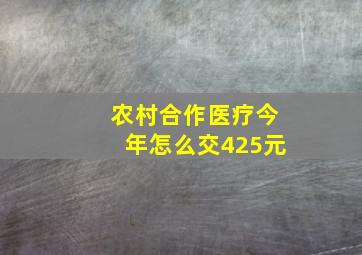 农村合作医疗今年怎么交425元